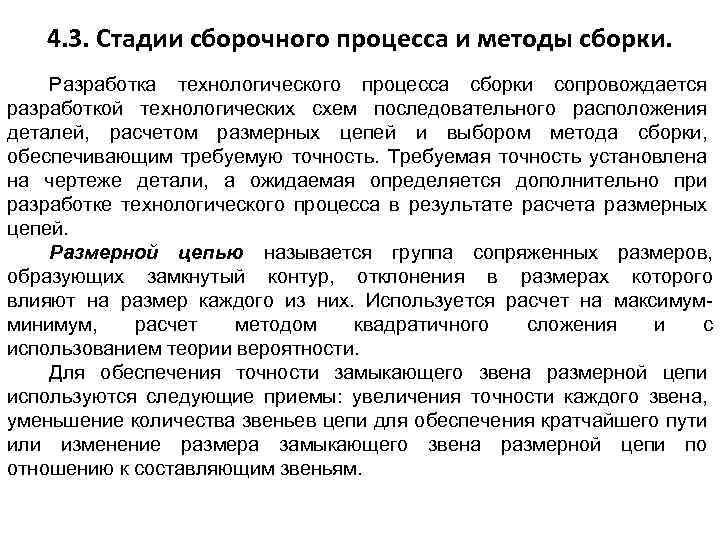 4.3. Стадии сборочного процесса и методы сборки.

Разработка технологического процесса сборки сопровождается разработкой технологических схем последовательного расположения деталей, расчетом размерных цепей и выбором метода сборки, обеспечивающим требуемую точность. Требуемая точность установлена на чертеже детали, а ожидаемая определяется дополнительно при разработке технологического процесса в результате расчета размерных цепей.

Размерной цепью называется группа сопряженных размеров, образующих замкнутый контур, отклонения в размерах которого влияют на размер каждого из них. Используется расчет на максимум-минимум, расчет методом квадратичного сложения и с использованием теории вероятности.

Для обеспечения точности замыкающего звена размерной цепи используются следующие приемы: увеличения точности каждого звена, уменьшение количества звеньев цепи для обеспечения кратчайшего пути или изменение размера замыкающего звена размерной цепи по отношению к составляющим звеньям.